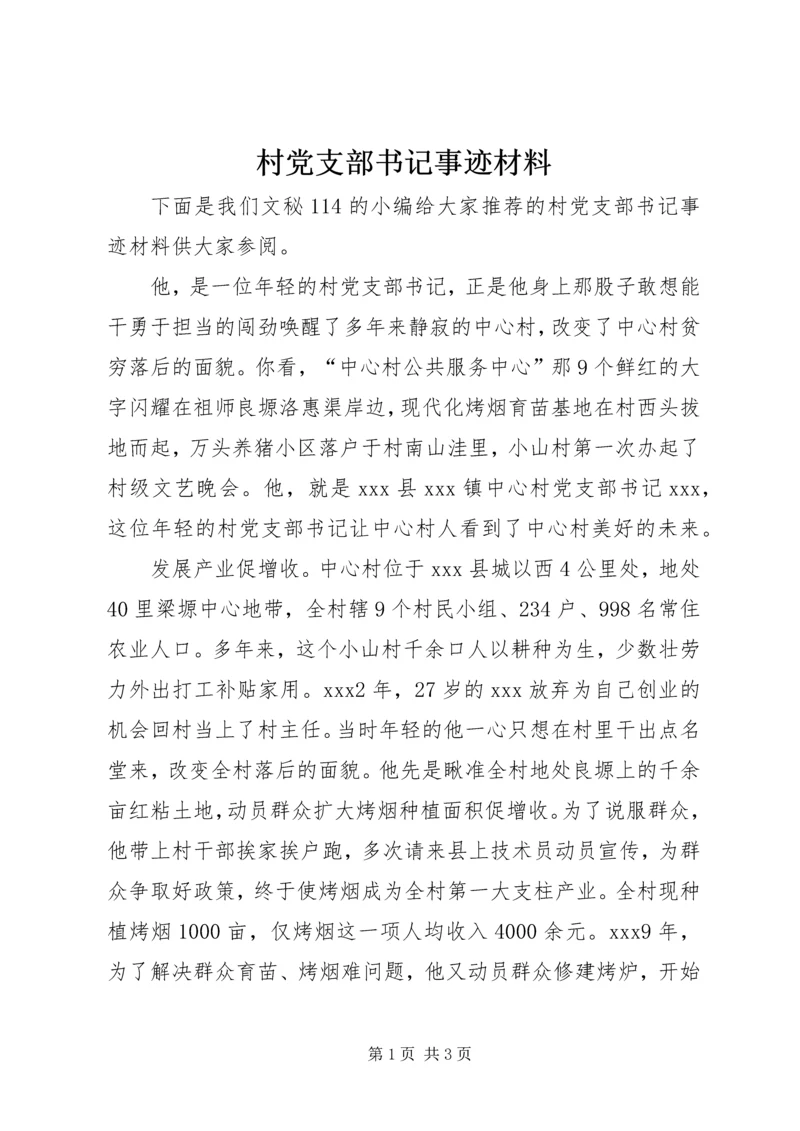 村党支部书记事迹材料

下面是我们文秘114的小编给大家推荐的村党支部书记事迹材料供大家参阅。

他，是一位年轻的村党支部书记，正是他身上那股子敢想能干勇于担当的闯劲唤醒了多年来静寂的中心村，改变了中心村贫穷落后的面貌。你看，“中心村公共服务中心”那9个鲜红的大字闪耀在祖师良塬洛惠渠岸边，现代化烤烟育苗基地在村西头拔地而起，万头养猪小区落户于村南山洼里，小山村第一次办起了村级文艺晚会。他，就是xxx县xxx镇中心村党支部书记xxx，这位年轻的村党支部书记让中心村人看到了中心村美好的未来。

发展产业促增收。中心村位于xxx县城以西4公里处，地处40里梁塬中心地带，全村辖9个村民小组、234户、998名常住农业人口。多年来，这个小山村千余口人以耕种为生，少数壮劳力外出打工补贴家用。xxx2年，27岁的xxx放弃为自己创业的机会回村当上了村主任。当时年轻的他一心只想在村里干出点名堂来，改变全村落后的面貌。他先是瞅准全村地处良塬上的千余亩红粘土地，动员群众扩大烤烟种植面积促增收。为了说服群众，他带上村干部挨家挨户跑，多次请来县上技术员动员宣传，为群众争取好政策，终于使烤烟成为全村第一大支柱产业。全村现种植烤烟1000亩，仅烤烟这一项人均收入4000余元。xxx9年，为了解决群众育苗、烤烟难问题，他又动员群众修建烤炉，开始

第1页 共3页